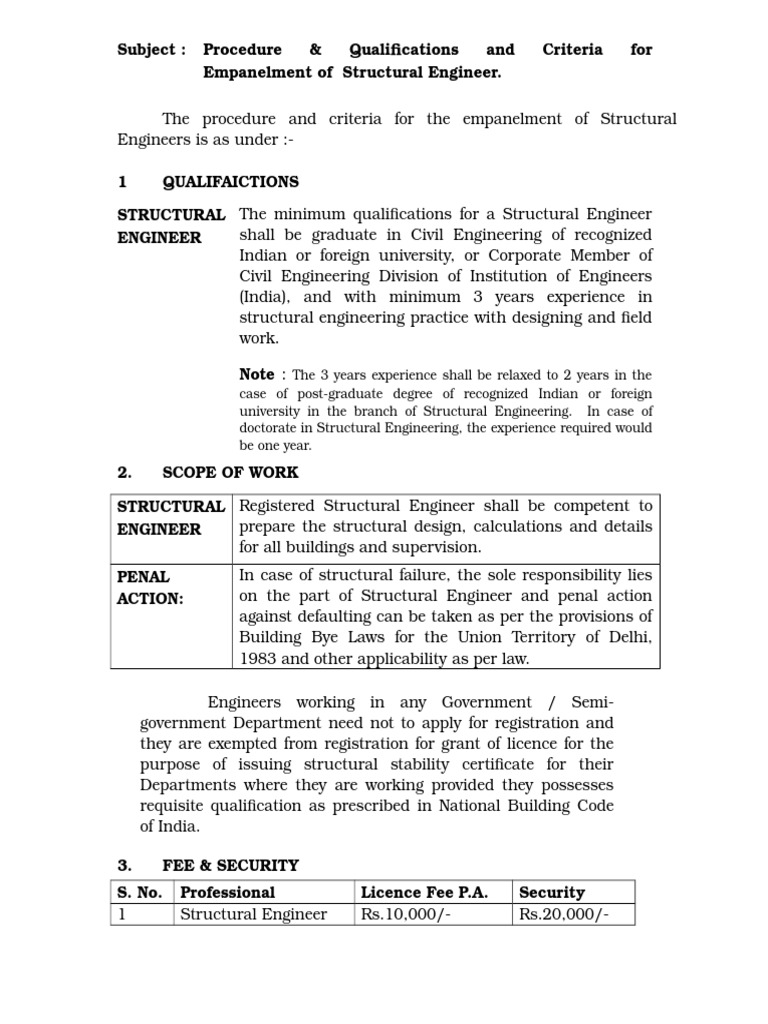 Subject : Procedure & Qualifications and Criteria for Empanelment of Structural Engineer.

The procedure and criteria for the empanelment of Structural Engineers is as under :-

1 QUALIFAICTIONS

STRUCTURAL ENGINEER

The minimum qualifications for a Structural Engineer shall be graduate in Civil Engineering of recognized Indian or foreign university, or Corporate Member of Civil Engineering Division of Institution of Engineers (India), and with minimum 3 years experience in structural engineering practice with designing and field work.

Note : The 3 years experience shall be relaxed to 2 years in the case of post-graduate degree of recognized Indian or foreign university in the branch of Structural Engineering. In case of doctorate in Structural Engineering, the experience required would be one year.

2. SCOPE OF WORK

| STRUCTURAL ENGINEER | Registered Structural Engineer shall be competent to prepare the structural design, calculations and details for all buildings and supervision. |
|---|---|
| PENAL ACTION: | In case of structural failure, the sole responsibility lies on the part of Structural Engineer and penal action against defaulting can be taken as per the provisions of Building Bye Laws for the Union Territory of Delhi, 1983 and other applicability as per law. |

Engineers working in any Government / Semi-government Department need not to apply for registration and they are exempted from registration for grant of licence for the purpose of issuing structural stability certificate for their Departments where they are working provided they possesses requisite qualification as prescribed in National Building Code of India.

3. FEE & SECURITY

| S. No. | Professional | Licence Fee P.A. | Security |
|---|---|---|---|
| 1 | Structural Engineer | Rs.10,000/- | Rs.20,000/- |